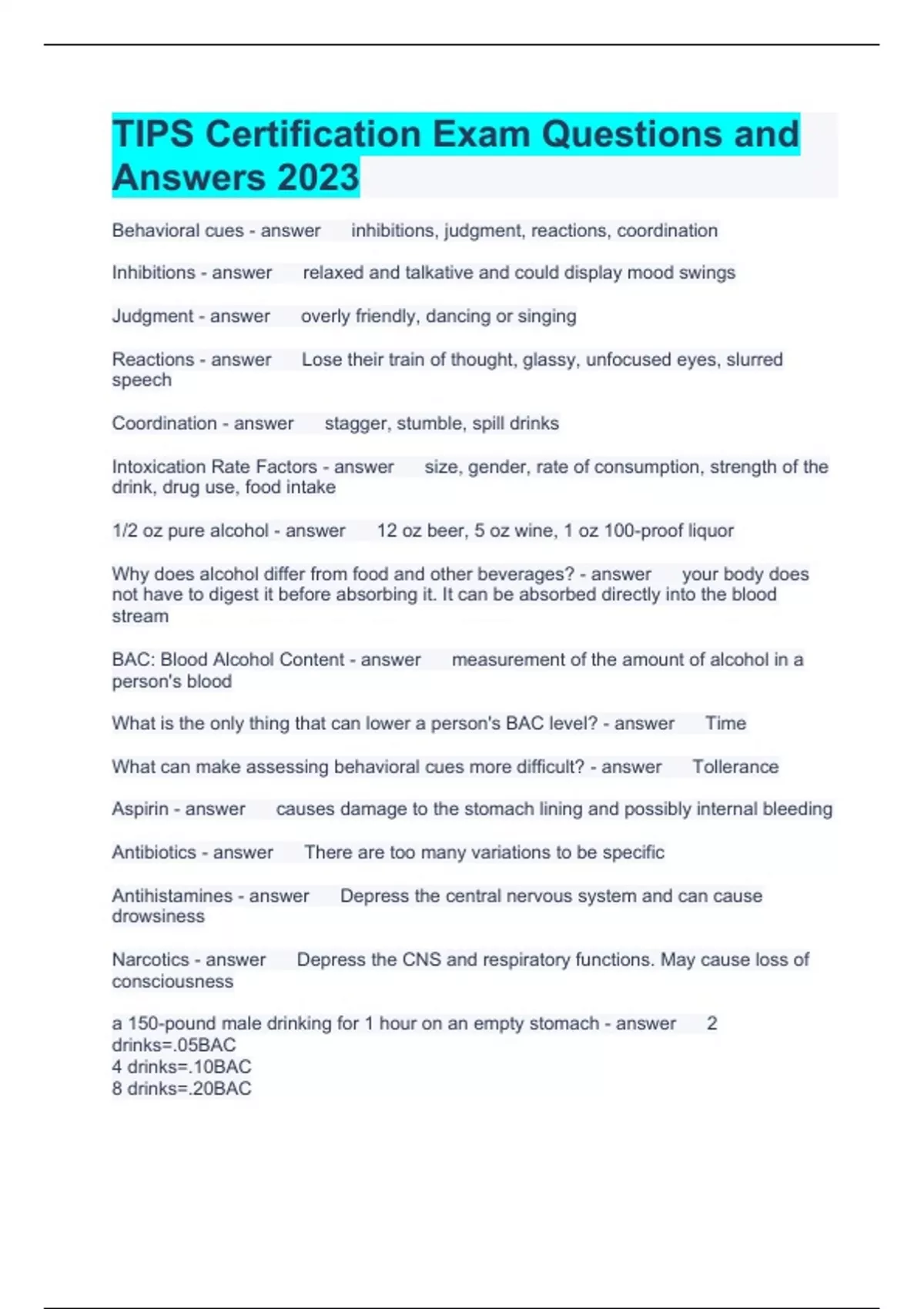 TIPS Certification Exam Questions and Answers 2023

Behavioral cues - answer inhibitions, judgment, reactions, coordination

Inhibitions - answer relaxed and talkative and could display mood swings

Judgment - answer overly friendly, dancing or singing

Reactions - answer Lose their train of thought, glassy, unfocused eyes, slurred speech

Coordination - answer stagger, stumble, spill drinks

Intoxication Rate Factors - answer size, gender, rate of consumption, strength of the drink, drug use, food intake

1/2 oz pure alcohol - answer 12 oz beer, 5 oz wine, 1 oz 100-proof liquor

Why does alcohol differ from food and other beverages? - answer your body does not have to digest it before absorbing it. It can be absorbed directly into the blood stream

BAC: Blood Alcohol Content - answer measurement of the amount of alcohol in a person's blood

What is the only thing that can lower a person's BAC level? - answer Time

What can make assessing behavioral cues more difficult? - answer Tollerance

Aspirin - answer causes damage to the stomach lining and possibly internal bleeding

Antibiotics - answer There are too many variations to be specific

Antihistamines - answer Depress the central nervous system and can cause drowsiness

Narcotics - answer Depress the CNS and respiratory functions. May cause loss of consciousness

a 150-pound male drinking for 1 hour on an empty stomach - answer 2 drinks=.05BAC
4 drinks=.10BAC
8 drinks=.20BAC